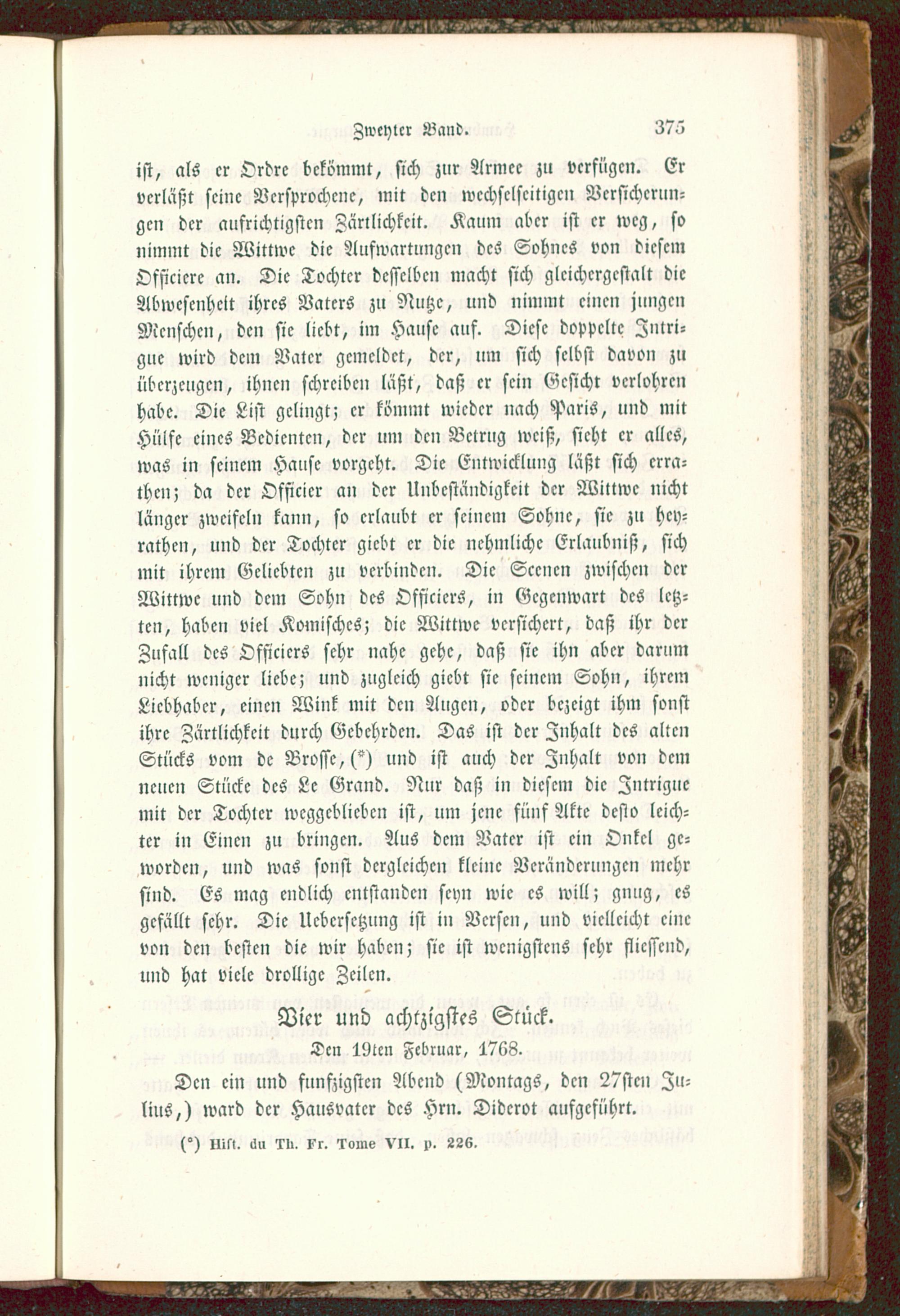 Zweyter Band. 375

ist, als er Ordre bekömmt, sich zur Armee zu verfügen. Er verläßt seine Versprochene, mit den wechselseitigen Versicherungen der aufrichtigsten Zärtlichkeit. Kaum aber ist er weg, so nimmt die Wittwe die Aufwartungen des Sohnes von diesem Officiere an. Die Tochter desselben macht sich gleichergestalt die Abwesenheit ihres Vaters zu Nutze, und nimmt einen jungen Menschen, den sie liebt, im Hause auf. Diese doppelte Intrigue wird dem Vater gemeldet, der, um sich selbst davon zu überzeugen, ihnen schreiben läßt, daß er sein Gesicht verlohren habe. Die List gelingt; er kömmt wieder nach Paris, und mit Hülfe eines Bedienten, der um den Betrug weiß, sieht er alles, was in seinem Hause vorgeht. Die Entwicklung läßt sich errathen; da der Officier an der Unbeständigkeit der Wittwe nicht länger zweifeln kann, so erlaubt er seinem Sohne, sie zu heyrathen, und der Tochter giebt er die nehmliche Erlaubniß, sich mit ihrem Geliebten zu verbinden. Die Scenen zwischen der Wittwe und dem Sohn des Officiers, in Gegenwart des letzten, haben viel Komisches; die Wittwe versichert, daß ihr der Zufall des Officiers sehr nahe gehe, daß sie ihn aber darum nicht weniger liebe; und zugleich giebt sie seinem Sohn, ihrem Liebhaber, einen Wink mit den Augen, oder bezeigt ihm sonst ihre Zärtlichkeit durch Gebehrden. Das ist der Inhalt des alten Stücks vom de Brosse, (*) und ist auch der Inhalt von dem neuen Stücke des Le Grand. Nur daß in diesem die Intrigue mit der Tochter weggeblieben ist, um jene fünf Akte desto leichter in Einen zu bringen. Aus dem Vater ist ein Onkel geworden, und was sonst dergleichen kleine Veränderungen mehr sind. Es mag endlich entstanden seyn wie es will; gnug, es gefällt sehr. Die Uebersetzung ist in Versen, und vielleicht eine von den besten die wir haben; sie ist wenigstens sehr fliessend, und hat viele drollige Zeilen.

Vier und achtzigstes Stück.

Den 19ten Februar, 1768.

Den ein und funfzigsten Abend (Montags, den 27sten Julius,) ward der Hausvater des Hrn. Diderot aufgeführt.

(*) Hist. du Th. Fr. Tome VII. p. 226.